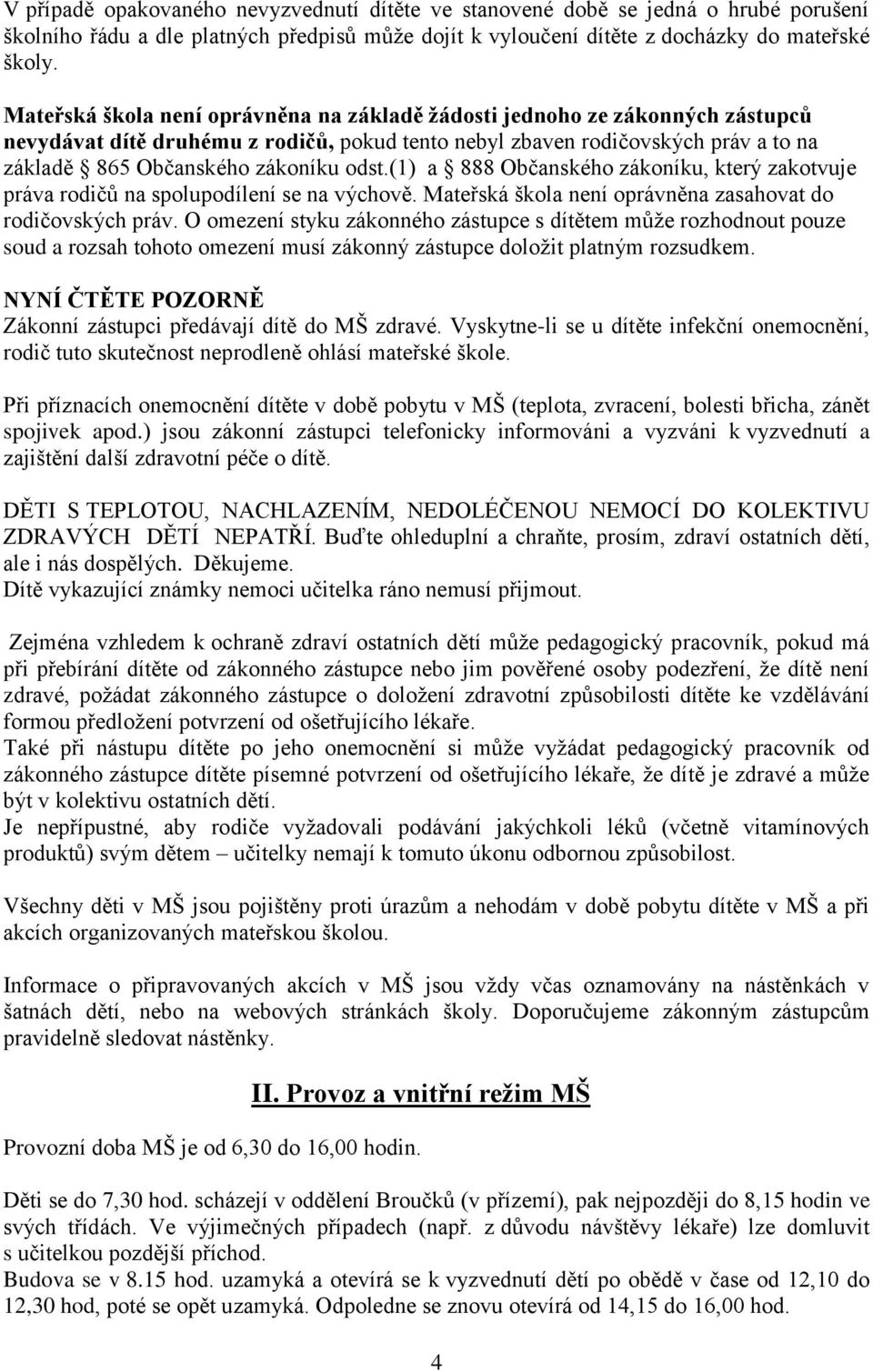 V případě opakovaného nevyzvednutí dítěte ve stanovené době se jedná o hrubé porušení školního řádu a dle platných předpisů může dojít k vyloučení dítěte z docházky do mateřské školy.

Mateřská škola není oprávněna na základě žádosti jednoho ze zákonných zástupců nevydávat dítě druhému z rodičů, pokud tento nebyl zbaven rodičovských práv a to na základě § 865 Občanského zákoníku odst.(1) a § 888 Občanského zákoníku, který zakotvuje práva rodičů na spolupodílení se na výchově. Mateřská škola není oprávněna zasahovat do rodičovských práv. O omezení styku zákonného zástupce s dítětem může rozhodnout pouze soud a rozsah tohoto omezení musí zákonný zástupce doložit platným rozsudkem.

NYNÍ ČTĚTE POZORNĚ
Zákonní zástupci předávají dítě do MŠ zdravé. Vyskytne-li se u dítěte infekční onemocnění, rodič tuto skutečnost neprodleně ohlásí mateřské škole.

Při příznacích onemocnění dítěte v době pobytu v MŠ (teplota, zvracení, bolesti břicha, zánět spojivek apod.) jsou zákonní zástupci telefonicky informováni a vyzváni k vyzvednutí a zajištění další zdravotní péče o dítě.

DĚTI S TEPLOTOU, NACHLAZENÍM, NEDOLÉČENOU NEMOCÍ DO KOLEKTIVU ZDRAVÝCH DĚTÍ NEPATŘÍ. Buďte ohleduplní a chraňte, prosím, zdraví ostatních dětí, ale i nás dospělých. Děkujeme.
Dítě vykazující známky nemoci učitelka ráno nemusí přijmout.

Zejména vzhledem k ochraně zdraví ostatních dětí může pedagogický pracovník, pokud má při přebírání dítěte od zákonného zástupce nebo jim pověřené osoby podezření, že dítě není zdravé, požádat zákonného zástupce o doložení zdravotní způsobilosti dítěte ke vzdělávání formou předložení potvrzení od ošetřujícího lékaře.
Také při nástupu dítěte po jeho onemocnění si může vyžádat pedagogický pracovník od zákonného zástupce dítěte písemné potvrzení od ošetřujícího lékaře, že dítě je zdravé a může být v kolektivu ostatních dětí.
Je nepřípustné, aby rodiče vyžadovali podávání jakýchkoli léků (včetně vitamínových produktů) svým dětem – učitelky nemají k tomuto úkonu odbornou způsobilost.

Všechny děti v MŠ jsou pojištěny proti úrazům a nehodám v době pobytu dítěte v MŠ a při akcích organizovaných mateřskou školou.

Informace o připravovaných akcích v MŠ jsou vždy včas oznamovány na nástěnkách v šatnách dětí, nebo na webových stránkách školy. Doporučujeme zákonným zástupcům pravidelně sledovat nástěnky.

II. Provoz a vnitřní režim MŠ

Provozní doba MŠ je od 6,30 do 16,00 hodin.

Děti se do 7,30 hod. scházejí v oddělení Broučků (v přízemí), pak nejpozději do 8,15 hodin ve svých třídách. Ve výjimečných případech (např. z důvodu návštěvy lékaře) lze domluvit s učitelkou pozdější příchod.
Budova se v 8.15 hod. uzamyká a otevírá se k vyzvednutí dětí po obědě v čase od 12,10 do 12,30 hod, poté se opět uzamyká. Odpoledne se znovu otevírá od 14,15 do 16,00 hod.

4